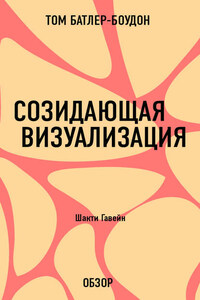 ТОМ БАТЛЕР-БОУДОН

СОЗИДАЮЩАЯ ВИЗУАЛИЗАЦИЯ

Шакти Гавейн

ОБЗОР